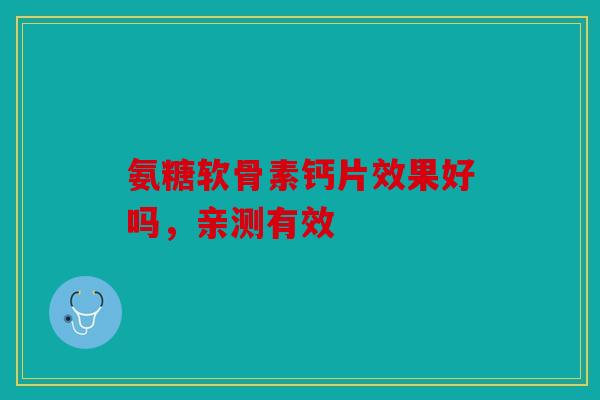 氨糖软骨素钙片效果好吗，亲测有效